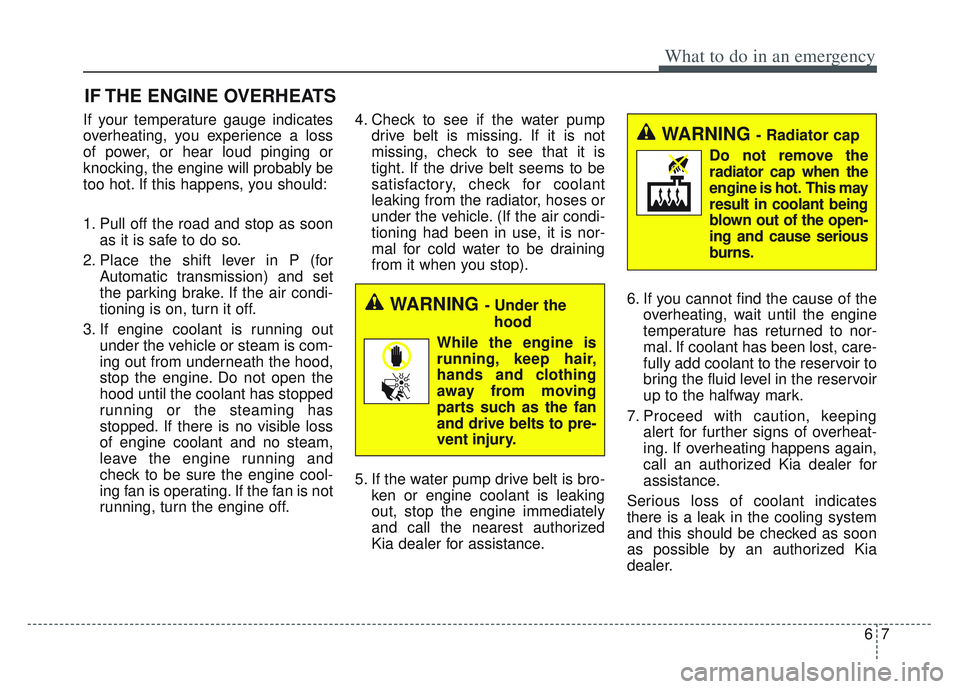 What to do in an emergency

IF THE ENGINE OVERHEATS

If your temperature gauge indicates overheating, you experience a loss of power, or hear loud pinging or knocking, the engine will probably be too hot. If this happens, you should:

1. Pull off the road and stop as soon as it is safe to do so.

2. Place the shift lever in P (for Automatic transmission) and set the parking brake. If the air conditioning is on, turn it off.

3. If engine coolant is running out under the vehicle or steam is coming out from underneath the hood, stop the engine. Do not open the hood until the coolant has stopped running or the steaming has stopped. If there is no visible loss of engine coolant and no steam, leave the engine running and check to be sure the engine cooling fan is operating. If the fan is not running, turn the engine off.

4. Check to see if the water pump drive belt is missing. If it is not missing, check to see that it is tight. If the drive belt seems to be satisfactory, check for coolant leaking from the radiator, hoses or under the vehicle. (If the air conditioning had been in use, it is normal for cold water to be draining from it when you stop).

WARNING - Under the hood

While the engine is running, keep hair, hands and clothing away from moving parts such as the fan and drive belts to prevent injury.

5. If the water pump drive belt is broken or engine coolant is leaking out, stop the engine immediately and call the nearest authorized Kia dealer for assistance.

WARNING - Radiator cap

Do not remove the radiator cap when the engine is hot. This may result in coolant being blown out of the opening and cause serious burns.

6. If you cannot find the cause of the overheating, wait until the engine temperature has returned to normal. If coolant has been lost, carefully add coolant to the reservoir to bring the fluid level in the reservoir up to the halfway mark.

7. Proceed with caution, keeping alert for further signs of overheating. If overheating happens again, call an authorized Kia dealer for assistance.

Serious loss of coolant indicates there is a leak in the cooling system and this should be checked as soon as possible by an authorized Kia dealer.

6 7

carmanualsonline.info